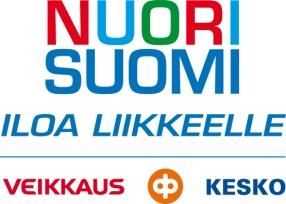 NUORI
SUOMI

ILOA LIIKKEELLE

VEIKKAUS KESKO